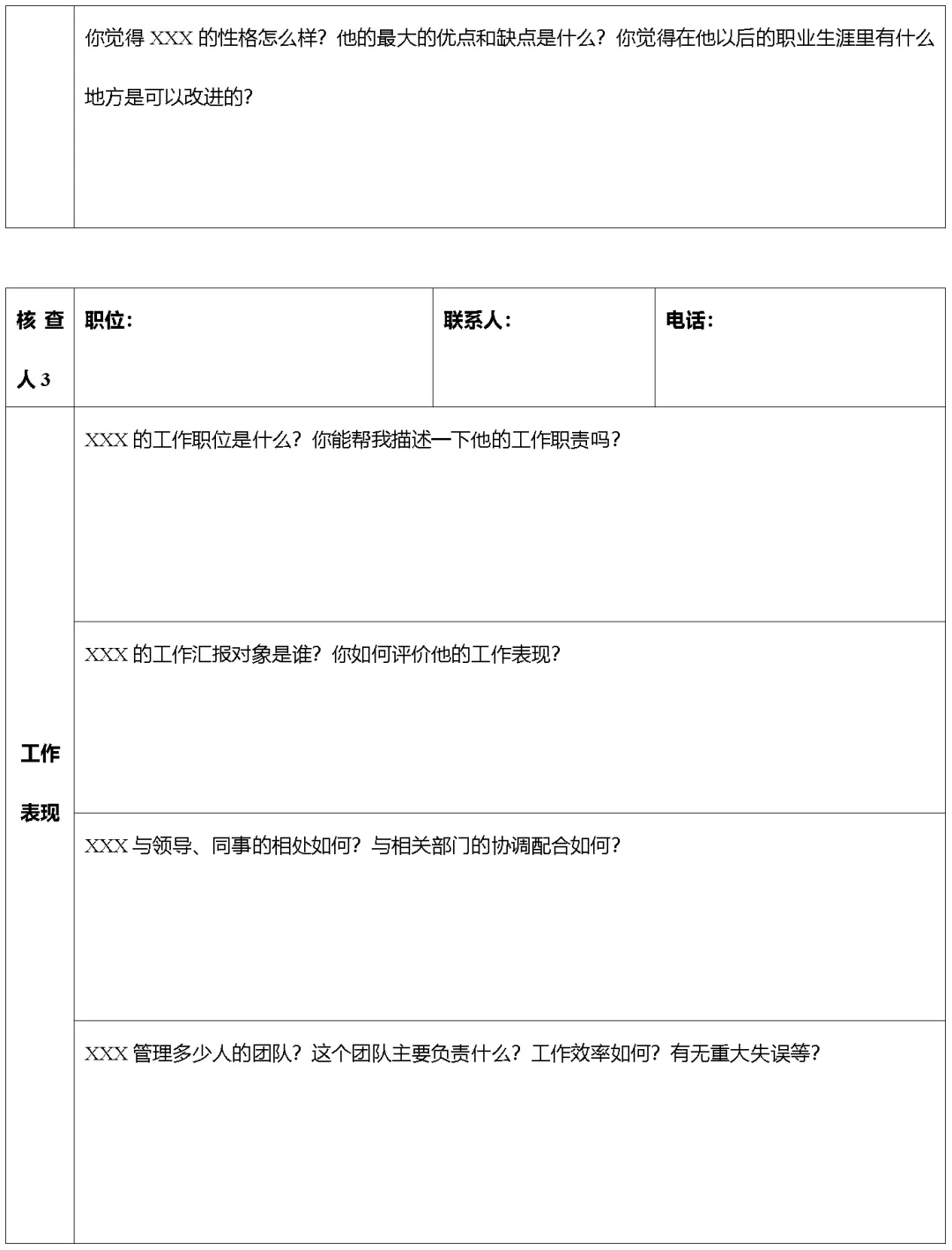 | | 你觉得 XXX 的性格怎么样？他的最大的优点和缺点是什么？你觉得在他以后的职业生涯里有什么地方是可以改进的？ |
|---|---|

| 核查人 3 | 职位： | 联系人： | 电话： |
|---|---|---|---|
| 工作表现 | XXX 的工作职位是什么？你能帮我描述一下他的工作职责吗？ | | |
| | XXX 的工作汇报对象是谁？你如何评价他的工作表现？ | | |
| | XXX 与领导、同事的相处如何？与相关部门的协调配合如何？ | | |
| | XXX 管理多少人的团队？这个团队主要负责什么？工作效率如何？有无重大失误等？ | | |